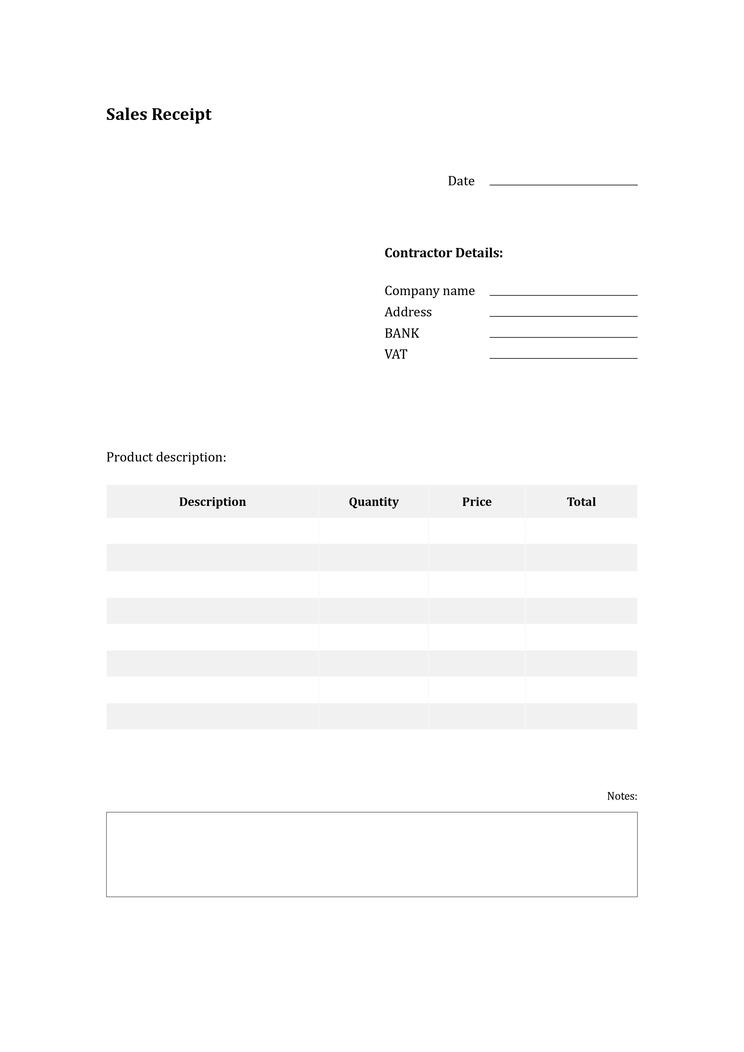 Sales Receipt

Date

Contractor Details:

Company name
Address
BANK
VAT

Product description:

| Description | Quantity | Price | Total |
|---|---|---|---|
| | | | |
| | | | |
| | | | |
| | | | |
| | | | |
| | | | |
| | | | |
| | | | |

Notes: